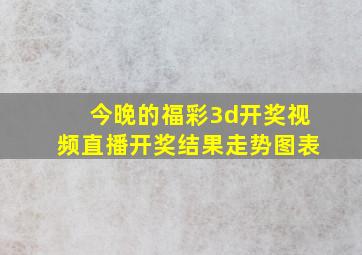 今晚的福彩3d开奖视频直播开奖结果走势图表